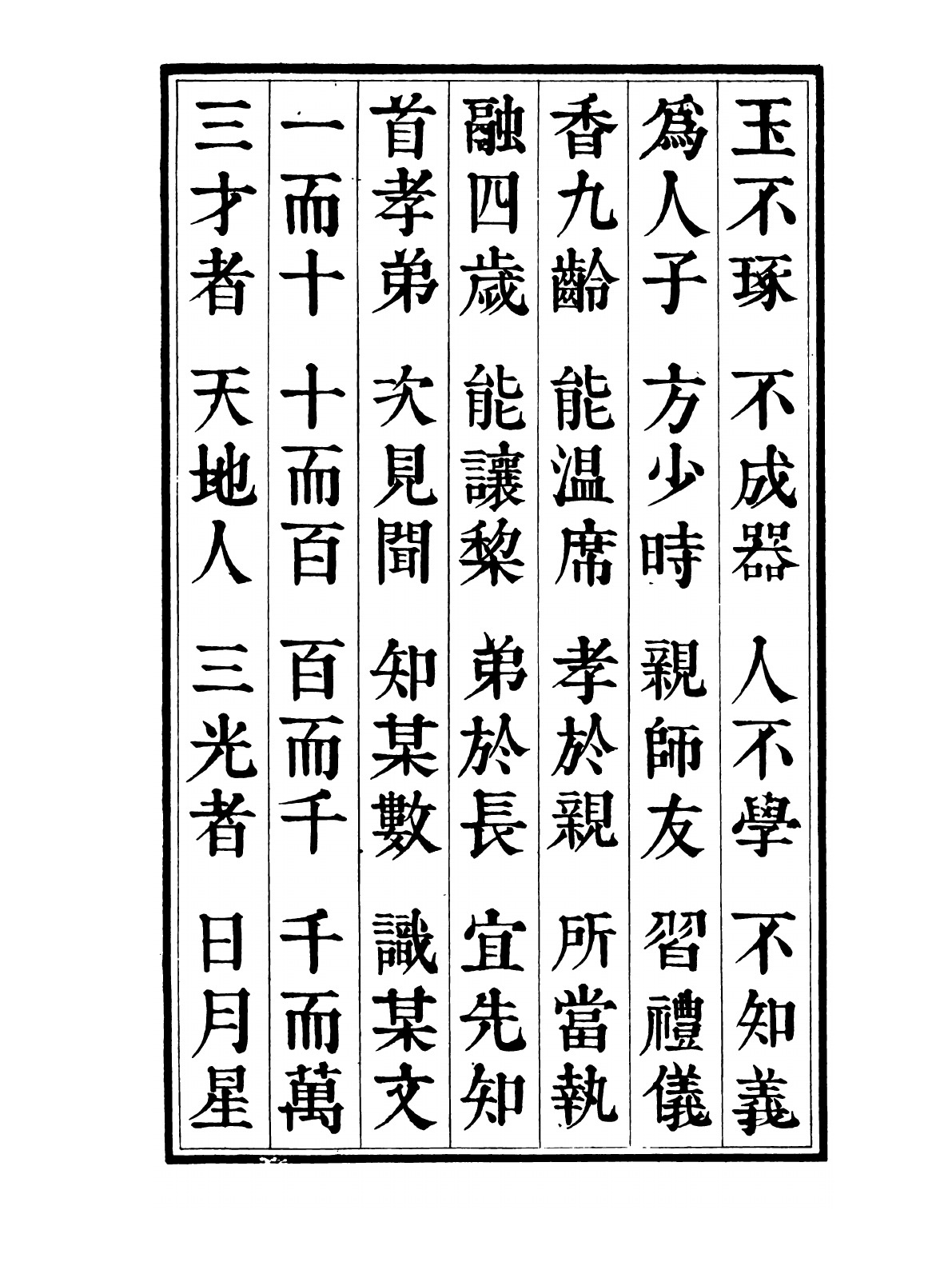 玉不琢 不成器 人不學 不知義

爲人子 方少時 親師友 習禮儀

香九齡 能温席 孝於親 所當執

融四歲 能讓棃 弟於長 宜先知

首孝弟 次見聞 知某數 識某文

一而十 十而百 百而千 千而萬

三才者 天地人 三光者 日月星